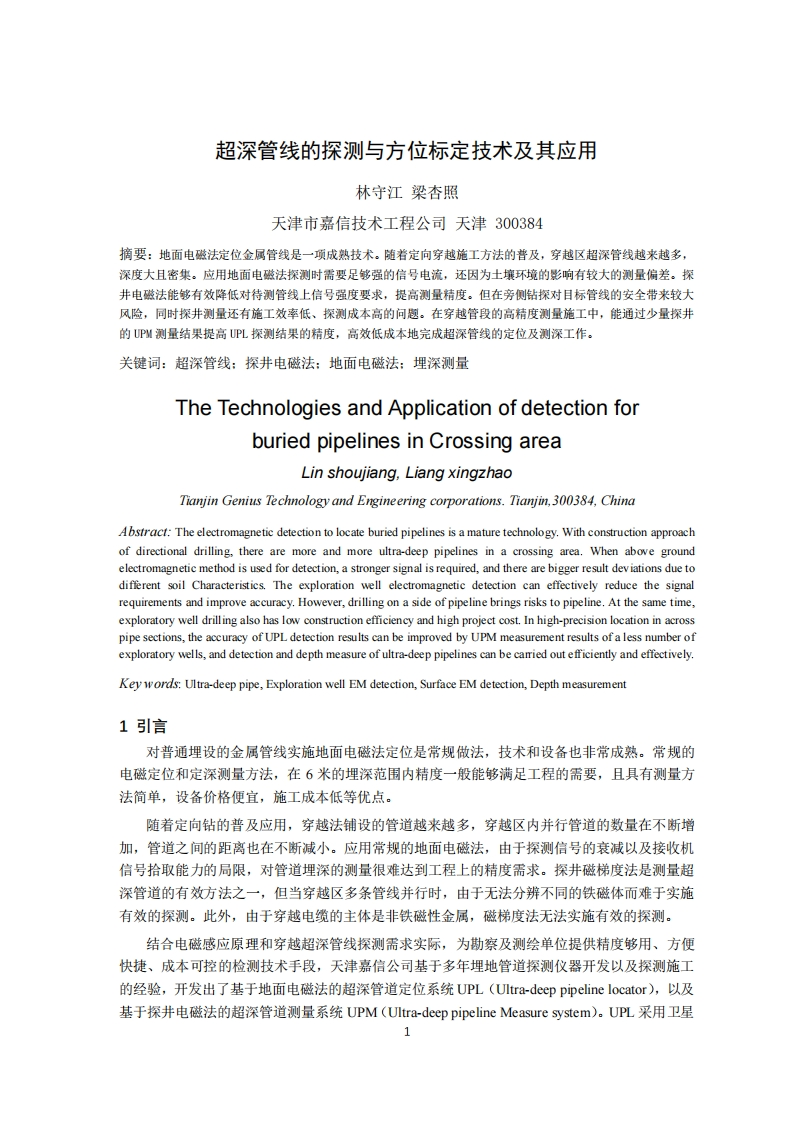 超深管线的探测与方位标定技术及其应用

林守江 梁杏照

天津市嘉信技术工程公司 天津 300384

摘要：地面电磁法定位金属管线是一项成熟技术。随着定向穿越施工方法的普及，穿越区超深管线越来越多，深度大且密集。应用地面电磁法探测时需要足够强的信号电流，还因为土壤环境的影响有较大的测量偏差。探井电磁法能够有效降低对待测管线上信号强度要求，提高测量精度。但在旁侧钻探对目标管线的安全带来较大风险，同时探井测量还有施工效率低、探测成本高的问题。在穿越管段的高精度测量施工中，能通过少量探井的 UPM 测量结果提高 UPL 探测结果的精度，高效低成本地完成超深管线的定位及测深工作。

关键词：超深管线；探井电磁法；地面电磁法；埋深测量

The Technologies and Application of detection for buried pipelines in Crossing area

Lin shoujiang, Liang xingzhao

Tianjin Genius Technology and Engineering corporations. Tianjin,300384, China

Abstract: The electromagnetic detection to locate buried pipelines is a mature technology. With construction approach of directional drilling, there are more and more ultra-deep pipelines in a crossing area. When above ground electromagnetic method is used for detection, a stronger signal is required, and there are bigger result deviations due to different soil Characteristics. The exploration well electromagnetic detection can effectively reduce the signal requirements and improve accuracy. However, drilling on a side of pipeline brings risks to pipeline. At the same time, exploratory well drilling also has low construction efficiency and high project cost. In high-precision location in across pipe sections, the accuracy of UPL detection results can be improved by UPM measurement results of a less number of exploratory wells, and detection and depth measure of ultra-deep pipelines can be carried out efficiently and effectively.

Key words: Ultra-deep pipe, Exploration well EM detection, Surface EM detection, Depth measurement

1 引言

对普通埋设的金属管线实施地面电磁法定位是常规做法，技术和设备也非常成熟。常规的电磁定位和定深测量方法，在 6 米的埋深范围内精度一般能够满足工程的需要，且具有测量方法简单，设备价格便宜，施工成本低等优点。

随着定向钻的普及应用，穿越法铺设的管道越来越多，穿越区内并行管道的数量在不断增加，管道之间的距离也在不断减小。应用常规的地面电磁法，由于探测信号的衰减以及接收机信号拾取能力的局限，对管道埋深的测量很难达到工程上的精度需求。探井磁梯度法是测量超深管道的有效方法之一，但当穿越区多条管线并行时，由于无法分辨不同的铁磁体而难于实施有效的探测。此外，由于穿越电缆的主体是非铁磁性金属，磁梯度法无法实施有效的探测。

结合电磁感应原理和穿越超深管线探测需求实际，为勘察及测绘单位提供精度够用、方便快捷、成本可控的检测技术手段，天津嘉信公司基于多年埋地管道探测仪器开发以及探测施工的经验，开发出了基于地面电磁法的超深管道定位系统 UPL（Ultra-deep pipeline locator），以及基于探井电磁法的超深管道测量系统 UPM（Ultra-deep pipeline Measure system）。UPL 采用卫星

1